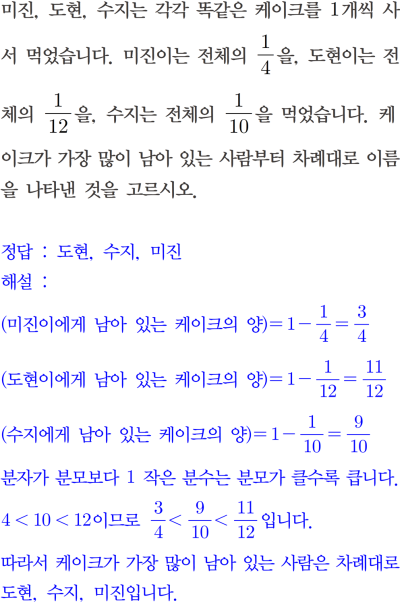 미진, 도현, 수지는 각각 똑같은 케이크를 1개씩 사서 먹었습니다. 미진이는 전체의 $\frac{1}{4}$을, 도현이는 전체의 $\frac{1}{12}$을, 수지는 전체의 $\frac{1}{10}$을 먹었습니다. 케이크가 가장 많이 남아 있는 사람부터 차례대로 이름을 나타낸 것을 고르시오.

정답 : 도현, 수지, 미진
해설 :
(미진이에게 남아 있는 케이크의 양)$=1-\frac{1}{4}=\frac{3}{4}$
(도현이에게 남아 있는 케이크의 양)$=1-\frac{1}{12}=\frac{11}{12}$
(수지에게 남아 있는 케이크의 양)$=1-\frac{1}{10}=\frac{9}{10}$
분자가 분모보다 1 작은 분수는 분모가 클수록 큽니다.
$4<10<12$이므로 $\frac{3}{4}<\frac{9}{10}<\frac{11}{12}$입니다.
따라서 케이크가 가장 많이 남아 있는 사람은 차례대로 도현, 수지, 미진입니다.